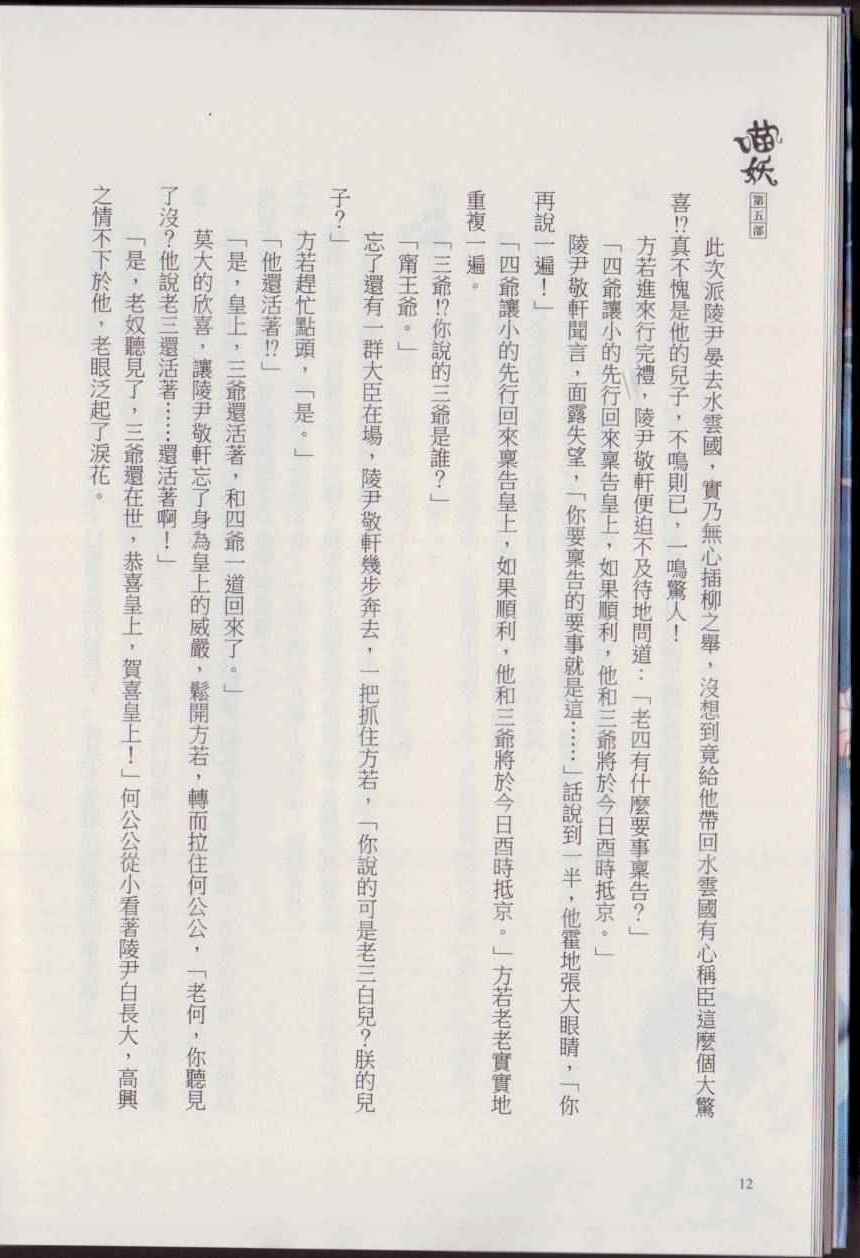 喵妖
第五部

此次派陵尹晏去水雲國，實乃無心插柳之舉，沒想到竟給他帶回水雲國有心稱臣這麼個大驚喜⁉真不愧是他的兒子，不鳴則已，一鳴驚人！

方若進來行完禮，陵尹敬軒便迫不及待地問道：「老四有什麼要事稟告？」

「四爺讓小的先行回來稟告皇上，如果順利，他和三爺將於今日酉時抵京。」

陵尹敬軒聞言，面露失望，「你要稟告的要事就是這……」話說到一半，他霍地張大眼睛，「你再說一遍！」

「四爺讓小的先行回來稟告皇上，如果順利，他和三爺將於今日酉時抵京。」方若老老實實地重複一遍。

「三爺⁉你說的三爺是誰？」

「甯王爺。」

忘了還有一群大臣在場，陵尹敬軒幾步奔去，一把抓住方若，「你說的可是老三白兒？朕的兒子？」

方若趕忙點頭，「是。」

「他還活著⁉」

「是，皇上，三爺還活著，和四爺一道回來了。」

莫大的欣喜，讓陵尹敬軒忘了身為皇上的威嚴，鬆開方若，轉而拉住何公公，「老何，你聽見了沒？他說老三還活著……還活著啊！」

「是，老奴聽見了，三爺還在世，恭喜皇上，賀喜皇上！」何公公從小看著陵尹白長大，高興之情不下於他，老眼泛起了淚花。

12